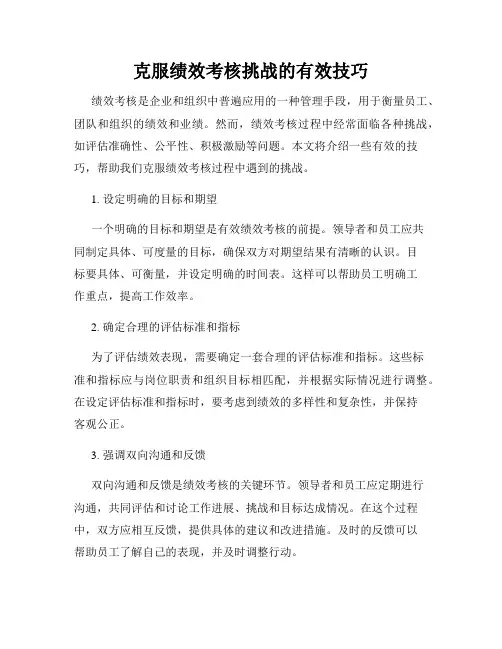 克服绩效考核挑战的有效技巧

绩效考核是企业和组织中普遍应用的一种管理手段，用于衡量员工、团队和组织的绩效和业绩。然而，绩效考核过程中经常面临各种挑战，如评估准确性、公平性、积极激励等问题。本文将介绍一些有效的技巧，帮助我们克服绩效考核过程中遇到的挑战。

1. 设定明确的目标和期望

一个明确的目标和期望是有效绩效考核的前提。领导者和员工应共同制定具体、可度量的目标，确保双方对期望结果有清晰的认识。目标要具体、可衡量，并设定明确的时间表。这样可以帮助员工明确工作重点，提高工作效率。

2. 确定合理的评估标准和指标

为了评估绩效表现，需要确定一套合理的评估标准和指标。这些标准和指标应与岗位职责和组织目标相匹配，并根据实际情况进行调整。在设定评估标准和指标时，要考虑到绩效的多样性和复杂性，并保持客观公正。

3. 强调双向沟通和反馈

双向沟通和反馈是绩效考核的关键环节。领导者和员工应定期进行沟通，共同评估和讨论工作进展、挑战和目标达成情况。在这个过程中，双方应相互反馈，提供具体的建议和改进措施。及时的反馈可以帮助员工了解自己的表现，并及时调整行动。